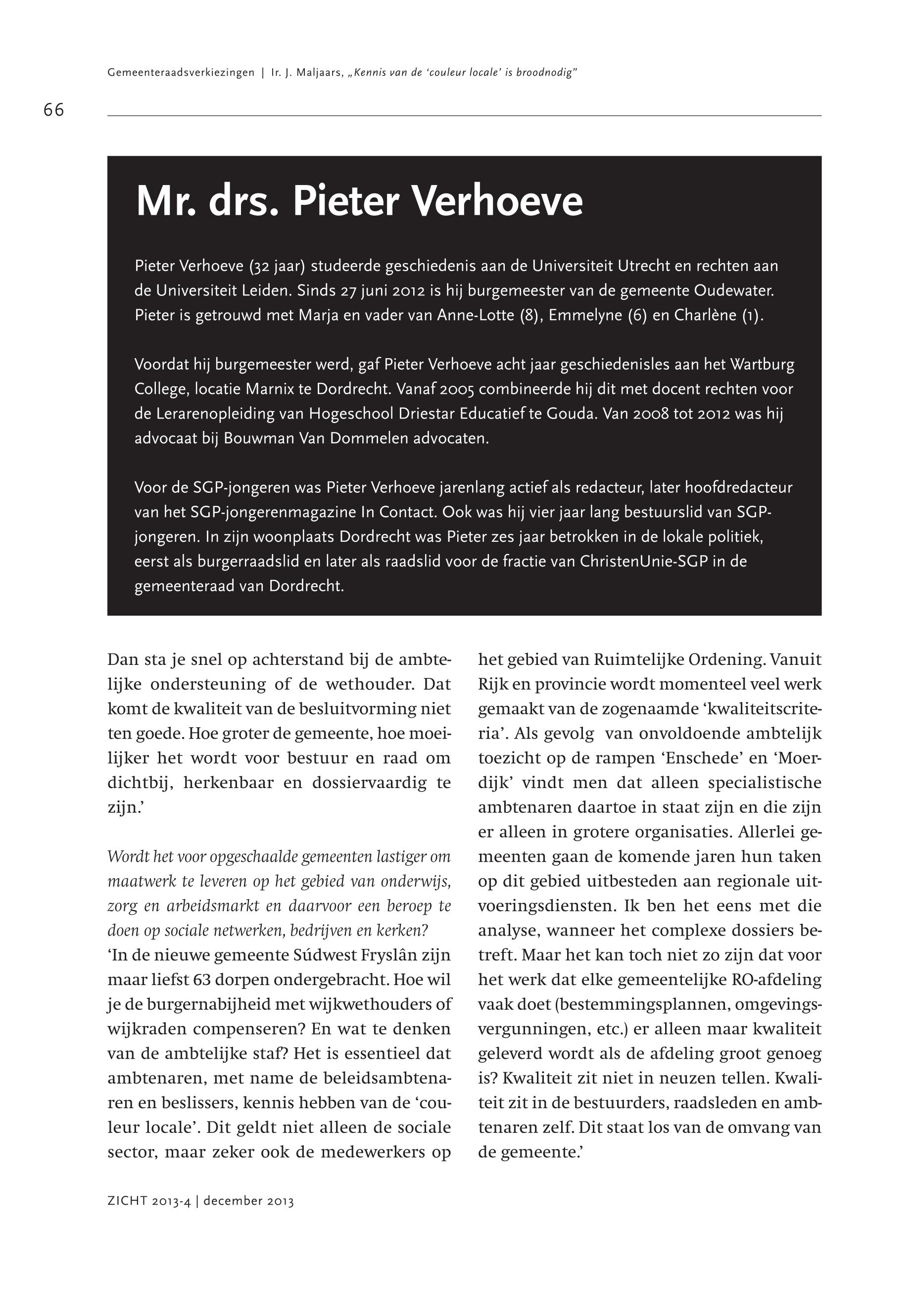 Gemeenteraadsverkiezingen | Ir. J. Maljaars, „Kennis van de 'couleur locale' is broodnodig"

66

Mr. drs. Pieter Verhoeve

Pieter Verhoeve (32 jaar) studeerde geschiedenis aan de Universiteit Utrecht en rechten aan de Universiteit Leiden. Sinds 27 juni 2012 is hij burgemeester van de gemeente Oudewater. Pieter is getrouwd met Marja en vader van Anne-Lotte (8), Emmelyne (6) en Charlène (1).

Voordat hij burgemeester werd, gaf Pieter Verhoeve acht jaar geschiedenisles aan het Wartburg College, locatie Marnix te Dordrecht. Vanaf 2005 combineerde hij dit met docent rechten voor de Lerarenopleiding van Hogeschool Driestar Educatief te Gouda. Van 2008 tot 2012 was hij advocaat bij Bouwman Van Dommelen advocaten.

Voor de SGP-jongeren was Pieter Verhoeve jarenlang actief als redacteur, later hoofdredacteur van het SGP-jongerenmagazine In Contact. Ook was hij vier jaar lang bestuurslid van SGP-jongeren. In zijn woonplaats Dordrecht was Pieter zes jaar betrokken in de lokale politiek, eerst als burgerraadslid en later als raadslid voor de fractie van ChristenUnie-SGP in de gemeenteraad van Dordrecht.

Dan sta je snel op achterstand bij de ambtelijke ondersteuning of de wethouder. Dat komt de kwaliteit van de besluitvorming niet ten goede. Hoe groter de gemeente, hoe moeilijker het wordt voor bestuur en raad om dichtbij, herkenbaar en dossiervaardig te zijn.'

Wordt het voor opgeschaalde gemeenten lastiger om maatwerk te leveren op het gebied van onderwijs, zorg en arbeidsmarkt en daarvoor een beroep te doen op sociale netwerken, bedrijven en kerken?
'In de nieuwe gemeente Súdwest Fryslân zijn maar liefst 63 dorpen ondergebracht. Hoe wil je de burgernabijheid met wijkwethouders of wijkraden compenseren? En wat te denken van de ambtelijke staf? Het is essentieel dat ambtenaren, met name de beleidsambtenaren en beslissers, kennis hebben van de 'couleur locale'. Dit geldt niet alleen de sociale sector, maar zeker ook de medewerkers op het gebied van Ruimtelijke Ordening. Vanuit Rijk en provincie wordt momenteel veel werk gemaakt van de zogenaamde 'kwaliteitscriteria'. Als gevolg van onvoldoende ambtelijk toezicht op de rampen 'Enschede' en 'Moerdijk' vindt men dat alleen specialistische ambtenaren daartoe in staat zijn en die zijn er alleen in grotere organisaties. Allerlei gemeenten gaan de komende jaren hun taken op dit gebied uitbesteden aan regionale uitvoeringsdiensten. Ik ben het eens met die analyse, wanneer het complexe dossiers betreft. Maar het kan toch niet zo zijn dat voor het werk dat elke gemeentelijke RO-afdeling vaak doet (bestemmingsplannen, omgevingsvergunningen, etc.) er alleen maar kwaliteit geleverd wordt als de afdeling groot genoeg is? Kwaliteit zit niet in neuzen tellen. Kwaliteit zit in de bestuurders, raadsleden en ambtenaren zelf. Dit staat los van de omvang van de gemeente.'

ZICHT 2013-4 | december 2013